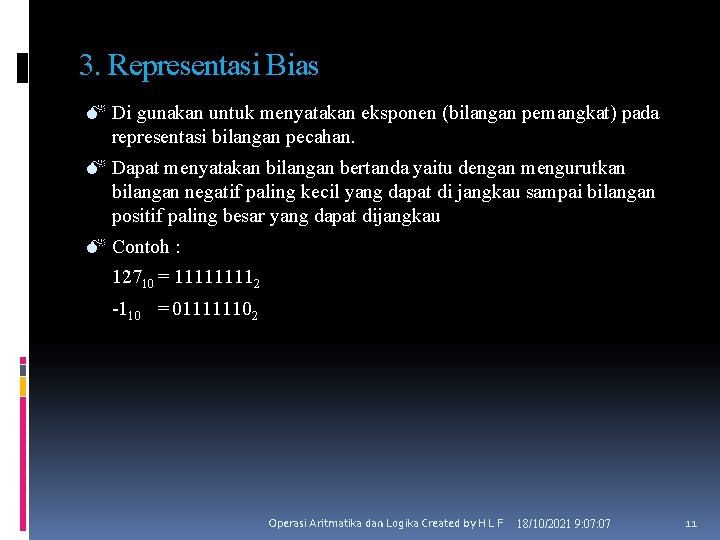 3. Representasi Bias

Di gunakan untuk menyatakan eksponen (bilangan pemangkat) pada representasi bilangan pecahan.

Dapat menyatakan bilangan bertanda yaitu dengan mengurutkan bilangan negatif paling kecil yang dapat di jangkau sampai bilangan positif paling besar yang dapat dijangkau

Contoh :

$127_{10} = 11111111_2$

$-1_{10} = 01111110_2$

Operasi Aritmatika dan Logika Created by H L F 18/10/2021 9:07:07 11